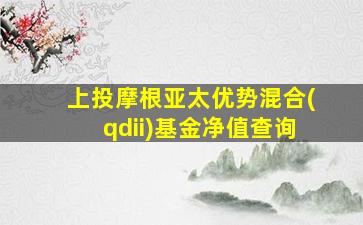 上投摩根亚太优势混合(qdii)基金净值查询